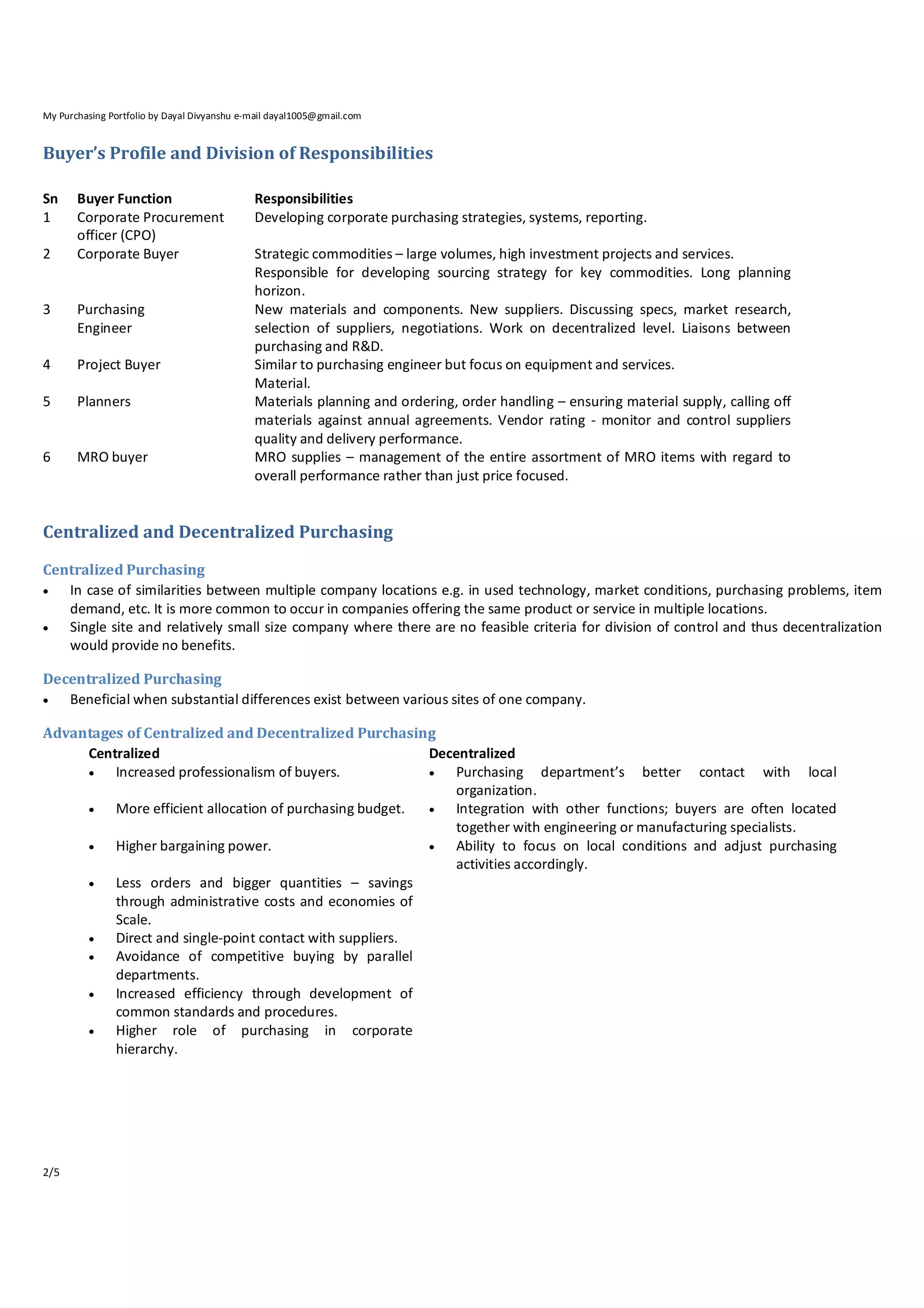 My Purchasing Portfolio by Dayal Divyanshu e-mail dayal1005@gmail.com

Buyer's Profile and Division of Responsibilities

| Sn | Buyer Function | Responsibilities |
|---|---|---|
| 1 | Corporate Procurement officer (CPO) | Developing corporate purchasing strategies, systems, reporting. |
| 2 | Corporate Buyer | Strategic commodities – large volumes, high investment projects and services. Responsible for developing sourcing strategy for key commodities. Long planning horizon. |
| 3 | Purchasing Engineer | New materials and components. New suppliers. Discussing specs, market research, selection of suppliers, negotiations. Work on decentralized level. Liaisons between purchasing and R&D. |
| 4 | Project Buyer | Similar to purchasing engineer but focus on equipment and services. Material. |
| 5 | Planners | Materials planning and ordering, order handling – ensuring material supply, calling off materials against annual agreements. Vendor rating - monitor and control suppliers quality and delivery performance. |
| 6 | MRO buyer | MRO supplies – management of the entire assortment of MRO items with regard to overall performance rather than just price focused. |

Centralized and Decentralized Purchasing

Centralized Purchasing
• In case of similarities between multiple company locations e.g. in used technology, market conditions, purchasing problems, item demand, etc. It is more common to occur in companies offering the same product or service in multiple locations.
• Single site and relatively small size company where there are no feasible criteria for division of control and thus decentralization would provide no benefits.

Decentralized Purchasing
• Beneficial when substantial differences exist between various sites of one company.

Advantages of Centralized and Decentralized Purchasing

Centralized
• Increased professionalism of buyers.
• More efficient allocation of purchasing budget.
• Higher bargaining power.
• Less orders and bigger quantities – savings through administrative costs and economies of Scale.
• Direct and single-point contact with suppliers.
• Avoidance of competitive buying by parallel departments.
• Increased efficiency through development of common standards and procedures.
• Higher role of purchasing in corporate hierarchy.

Decentralized
• Purchasing department's better contact with local organization.
• Integration with other functions; buyers are often located together with engineering or manufacturing specialists.
• Ability to focus on local conditions and adjust purchasing activities accordingly.

2/5